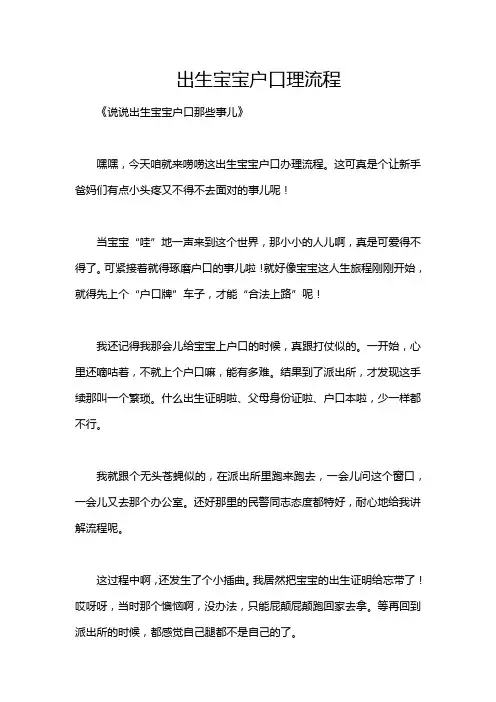 出生宝宝户口理流程

《说说出生宝宝户口那些事儿》

嘿嘿，今天咱就来唠唠这出生宝宝户口办理流程。这可真是个让新手爸妈们有点小头疼又不得不去面对的事儿呢！

当宝宝“哇”地一声来到这个世界，那小小的人儿啊，真是可爱得不得了。可紧接着就得琢磨户口的事儿啦！就好像宝宝这人生旅程刚刚开始，就得先上个“户口牌”车子，才能“合法上路”呢！

我还记得我那会儿给宝宝上户口的时候，真跟打仗似的。一开始，心里还嘀咕着，不就上个户口嘛，能有多难。结果到了派出所，才发现这手续那叫一个繁琐。什么出生证明啦、父母身份证啦、户口本啦，少一样都不行。

我就跟个无头苍蝇似的，在派出所里跑来跑去，一会儿问这个窗口，一会儿又去那个办公室。还好那里的民警同志态度都特好，耐心地给我讲解流程呢。

这过程中啊，还发生了个小插曲。我居然把宝宝的出生证明给忘带了！哎呀呀，当时那个懊恼啊，没办法，只能屁颠屁颠跑回家去拿。等再回到派出所的时候，都感觉自己腿都不是自己的了。